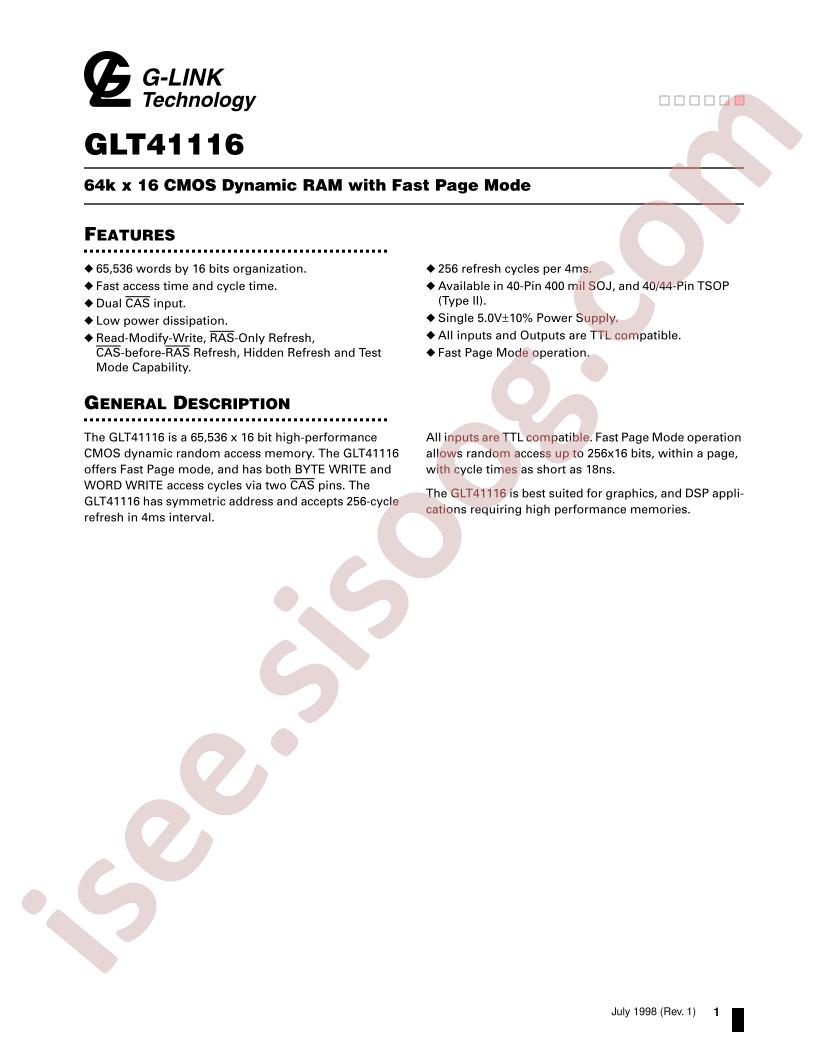 G-LINK
Technology

GLT41116

64k x 16 CMOS Dynamic RAM with Fast Page Mode

FEATURES

◆ 65,536 words by 16 bits organization.
◆ Fast access time and cycle time.
◆ Dual $\overline{CAS}$ input.
◆ Low power dissipation.
◆ Read-Modify-Write, $\overline{RAS}$-Only Refresh, $\overline{CAS}$-before-$\overline{RAS}$ Refresh, Hidden Refresh and Test Mode Capability.

◆ 256 refresh cycles per 4ms.
◆ Available in 40-Pin 400 mil SOJ, and 40/44-Pin TSOP (Type II).
◆ Single 5.0V±10% Power Supply.
◆ All inputs and Outputs are TTL compatible.
◆ Fast Page Mode operation.

GENERAL DESCRIPTION

The GLT41116 is a 65,536 x 16 bit high-performance CMOS dynamic random access memory. The GLT41116 offers Fast Page mode, and has both BYTE WRITE and WORD WRITE access cycles via two $\overline{CAS}$ pins. The GLT41116 has symmetric address and accepts 256-cycle refresh in 4ms interval.

All inputs are TTL compatible. Fast Page Mode operation allows random access up to 256x16 bits, within a page, with cycle times as short as 18ns.

The GLT41116 is best suited for graphics, and DSP applications requiring high performance memories.

isee.sisoog.com

July 1998 (Rev. 1) 1